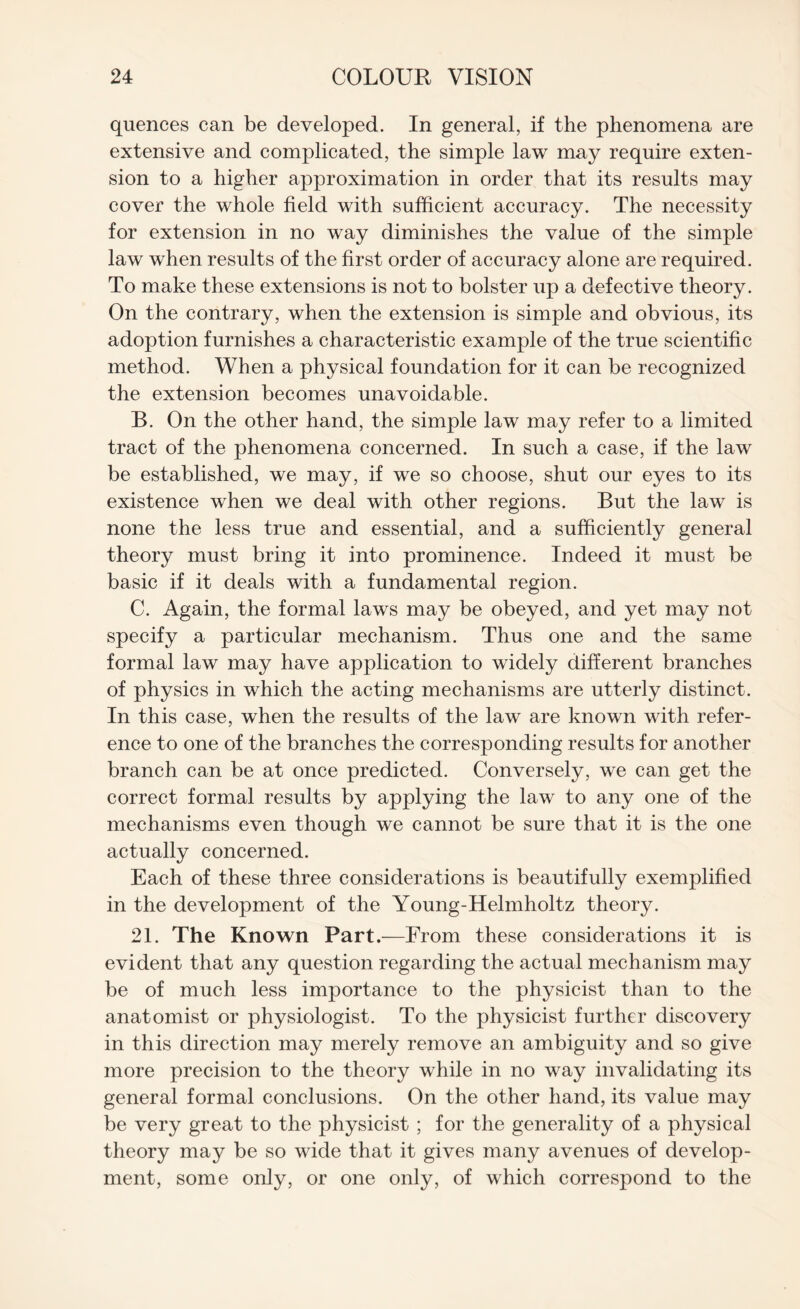 24 COLOUR VISION

quences can be developed. In general, if the phenomena are extensive and complicated, the simple law may require extension to a higher approximation in order that its results may cover the whole field with sufficient accuracy. The necessity for extension in no way diminishes the value of the simple law when results of the first order of accuracy alone are required. To make these extensions is not to bolster up a defective theory. On the contrary, when the extension is simple and obvious, its adoption furnishes a characteristic example of the true scientific method. When a physical foundation for it can be recognized the extension becomes unavoidable.

B. On the other hand, the simple law may refer to a limited tract of the phenomena concerned. In such a case, if the law be established, we may, if we so choose, shut our eyes to its existence when we deal with other regions. But the law is none the less true and essential, and a sufficiently general theory must bring it into prominence. Indeed it must be basic if it deals with a fundamental region.

C. Again, the formal laws may be obeyed, and yet may not specify a particular mechanism. Thus one and the same formal law may have application to widely different branches of physics in which the acting mechanisms are utterly distinct. In this case, when the results of the law are known with reference to one of the branches the corresponding results for another branch can be at once predicted. Conversely, we can get the correct formal results by applying the law to any one of the mechanisms even though we cannot be sure that it is the one actually concerned.

Each of these three considerations is beautifully exemplified in the development of the Young-Helmholtz theory.

21. The Known Part.—From these considerations it is evident that any question regarding the actual mechanism may be of much less importance to the physicist than to the anatomist or physiologist. To the physicist further discovery in this direction may merely remove an ambiguity and so give more precision to the theory while in no way invalidating its general formal conclusions. On the other hand, its value may be very great to the physicist ; for the generality of a physical theory may be so wide that it gives many avenues of development, some only, or one only, of which correspond to the